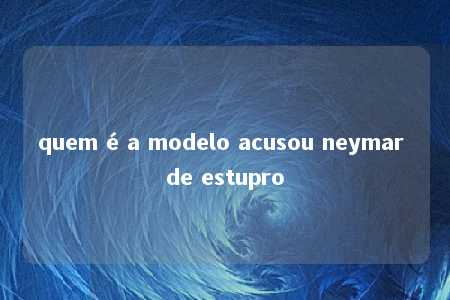 quem é a modelo acusou neymar de estupro